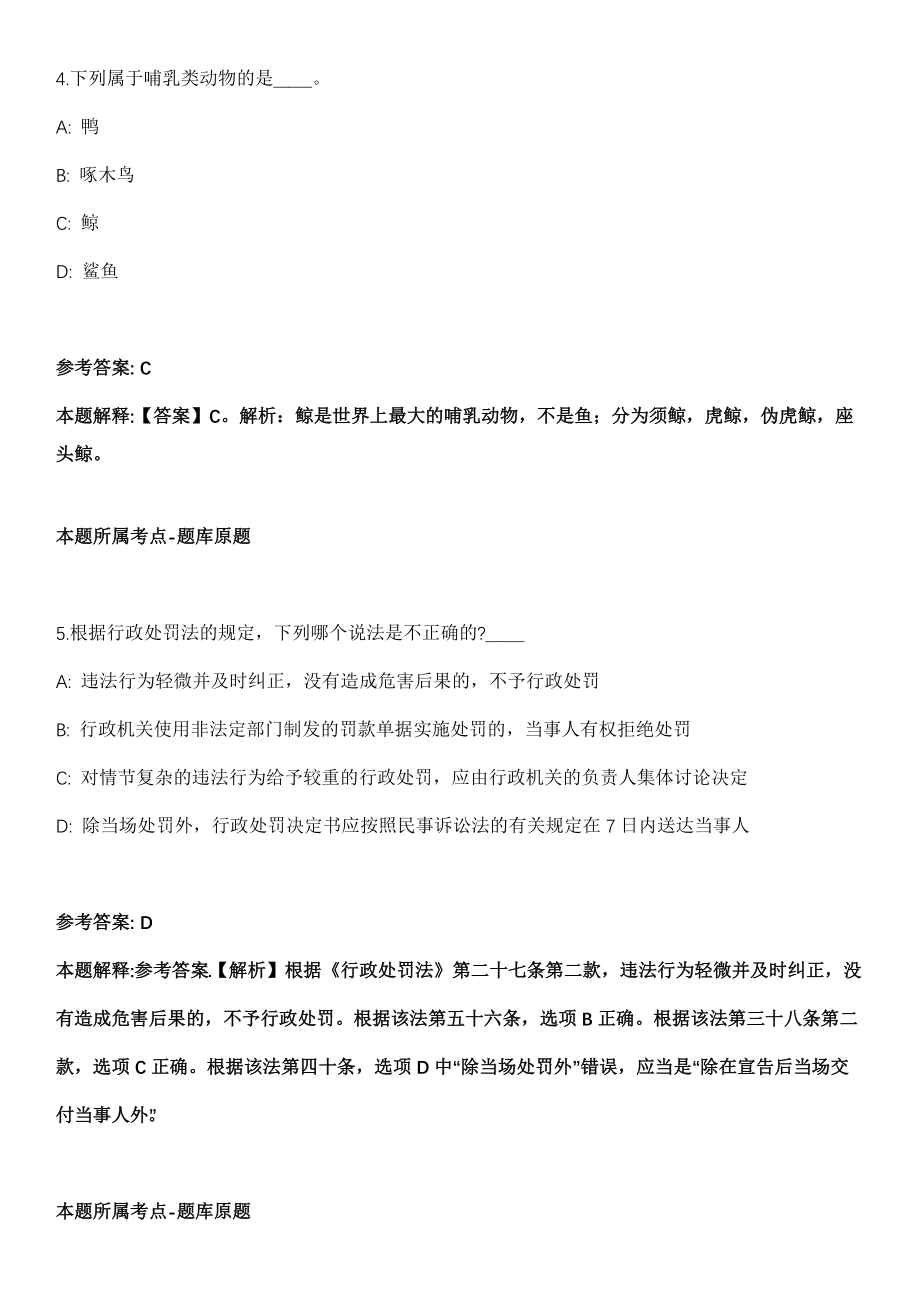 4.下列属于哺乳类动物的是____。

A: 鸭

B: 啄木鸟

C: 鲸

D: 鲨鱼

参考答案: C

本题解释:【答案】C。解析：鲸是世界上最大的哺乳动物，不是鱼；分为须鲸，虎鲸，伪虎鲸，座头鲸。

本题所属考点-题库原题

5.根据行政处罚法的规定，下列哪个说法是不正确的?____

A: 违法行为轻微并及时纠正，没有造成危害后果的，不予行政处罚

B: 行政机关使用非法定部门制发的罚款单据实施处罚的，当事人有权拒绝处罚

C: 对情节复杂的违法行为给予较重的行政处罚，应由行政机关的负责人集体讨论决定

D: 除当场处罚外，行政处罚决定书应按照民事诉讼法的有关规定在 7 日内送达当事人

参考答案: D

本题解释:参考答案.【解析】根据《行政处罚法》第二十七条第二款，违法行为轻微并及时纠正，没有造成危害后果的，不予行政处罚。根据该法第五十六条，选项 B 正确。根据该法第三十八条第二款，选项 C 正确。根据该法第四十条，选项 D 中“除当场处罚外”错误，应当是“除在宣告后当场交付当事人外”。

本题所属考点-题库原题